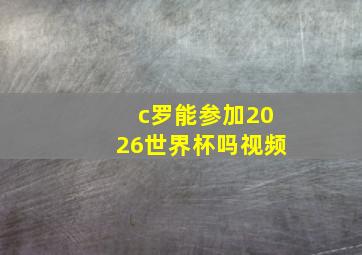 c罗能参加2026世界杯吗视频